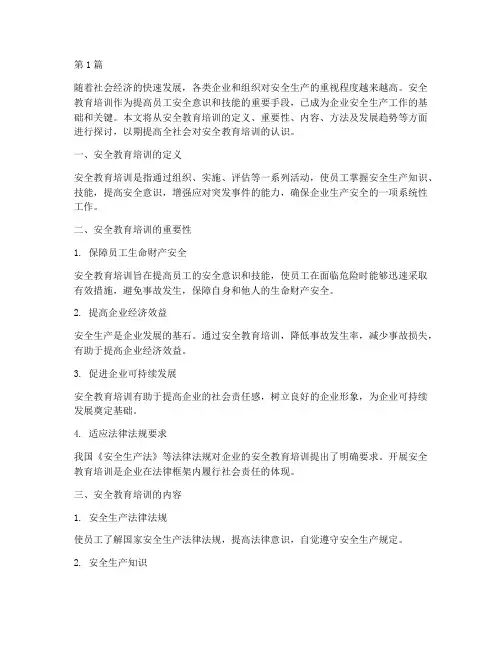 第1篇

随着社会经济的快速发展，各类企业和组织对安全生产的重视程度越来越高。安全教育培训作为提高员工安全意识和技能的重要手段，已成为企业安全生产工作的基础和关键。本文将从安全教育培训的定义、重要性、内容、方法及发展趋势等方面进行探讨，以期提高全社会对安全教育培训的认识。

一、安全教育培训的定义

安全教育培训是指通过组织、实施、评估等一系列活动，使员工掌握安全生产知识、技能，提高安全意识，增强应对突发事件的能力，确保企业生产安全的一项系统性工作。

二、安全教育培训的重要性

1. 保障员工生命财产安全

安全教育培训旨在提高员工的安全意识和技能，使员工在面临危险时能够迅速采取有效措施，避免事故发生，保障自身和他人的生命财产安全。

2. 提高企业经济效益

安全生产是企业发展的基石。通过安全教育培训，降低事故发生率，减少事故损失，有助于提高企业经济效益。

3. 促进企业可持续发展

安全教育培训有助于提高企业的社会责任感，树立良好的企业形象，为企业可持续发展奠定基础。

4. 适应法律法规要求

我国《安全生产法》等法律法规对企业的安全教育培训提出了明确要求。开展安全教育培训是企业在法律框架内履行社会责任的体现。

三、安全教育培训的内容

1. 安全生产法律法规

使员工了解国家安全生产法律法规，提高法律意识，自觉遵守安全生产规定。

2. 安全生产知识